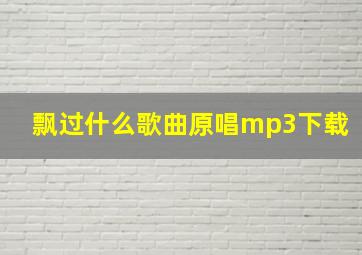 飘过什么歌曲原唱mp3下载